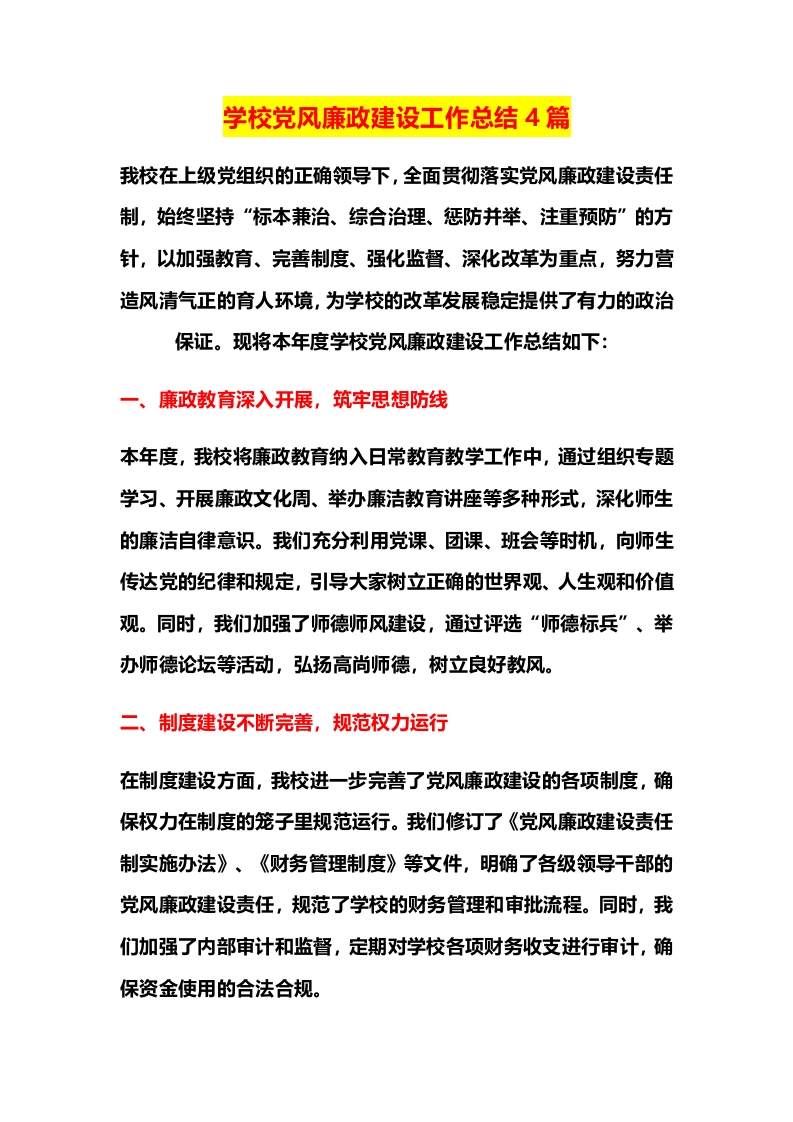 学校党风廉政建设工作总结4篇

我校在上级党组织的正确领导下，全面贯彻落实党风廉政建设责任制，始终坚持“标本兼治、综合治理、惩防并举、注重预防”的方针，以加强教育、完善制度、强化监督、深化改革为重点，努力营造风清气正的育人环境，为学校的改革发展稳定提供了有力的政治保证。现将本年度学校党风廉政建设工作总结如下：

一、廉政教育深入开展，筑牢思想防线

本年度，我校将廉政教育纳入日常教育教学工作中，通过组织专题学习、开展廉政文化周、举办廉洁教育讲座等多种形式，深化师生的廉洁自律意识。我们充分利用党课、团课、班会等时机，向师生传达党的纪律和规定，引导大家树立正确的世界观、人生观和价值观。同时，我们加强了师德师风建设，通过评选“师德标兵”、举办师德论坛等活动，弘扬高尚师德，树立良好教风。

二、制度建设不断完善，规范权力运行

在制度建设方面，我校进一步完善了党风廉政建设的各项制度，确保权力在制度的笼子里规范运行。我们修订了《党风廉政建设责任制实施办法》、《财务管理制度》等文件，明确了各级领导干部的党风廉政建设责任，规范了学校的财务管理和审批流程。同时，我们加强了内部审计和监督，定期对学校各项财务收支进行审计，确保资金使用的合法合规。